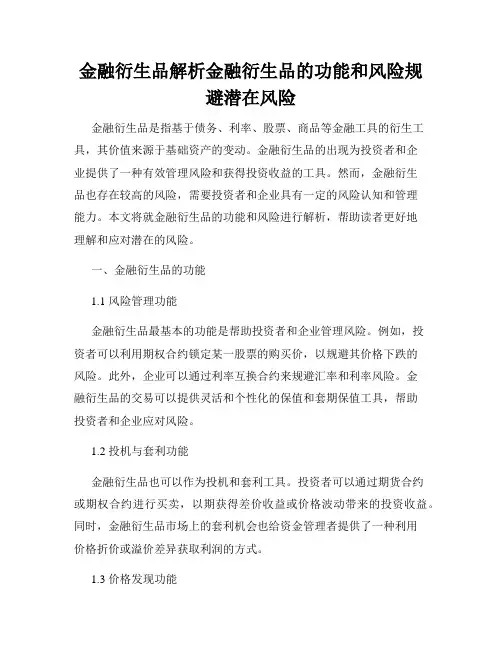 金融衍生品解析金融衍生品的功能和风险规避潜在风险

金融衍生品是指基于债务、利率、股票、商品等金融工具的衍生工具，其价值来源于基础资产的变动。金融衍生品的出现为投资者和企业提供了一种有效管理风险和获得投资收益的工具。然而，金融衍生品也存在较高的风险，需要投资者和企业具有一定的风险认知和管理能力。本文将就金融衍生品的功能和风险进行解析，帮助读者更好地理解和应对潜在的风险。

一、金融衍生品的功能

1.1 风险管理功能

金融衍生品最基本的功能是帮助投资者和企业管理风险。例如，投资者可以利用期权合约锁定某一股票的购买价，以规避其价格下跌的风险。此外，企业可以通过利率互换合约来规避汇率和利率风险。金融衍生品的交易可以提供灵活和个性化的保值和套期保值工具，帮助投资者和企业应对风险。

1.2 投机与套利功能

金融衍生品也可以作为投机和套利工具。投资者可以通过期货合约或期权合约进行买卖，以期获得差价收益或价格波动带来的投资收益。同时，金融衍生品市场上的套利机会也给资金管理者提供了一种利用价格折价或溢价差异获取利润的方式。

1.3 价格发现功能